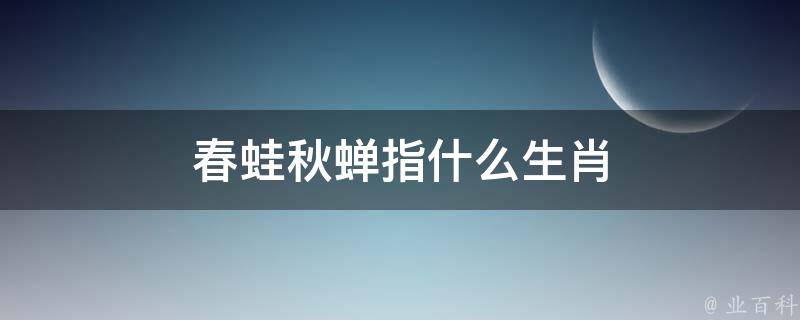 春蛙秋蝉指什么生肖

@ 业百科